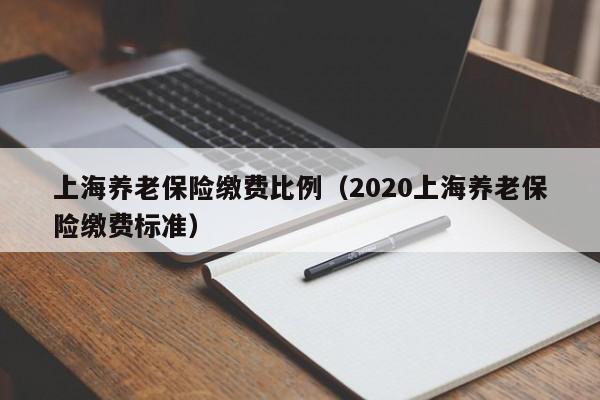 上海养老保险缴费比例（2020上海养老保险缴费标准）